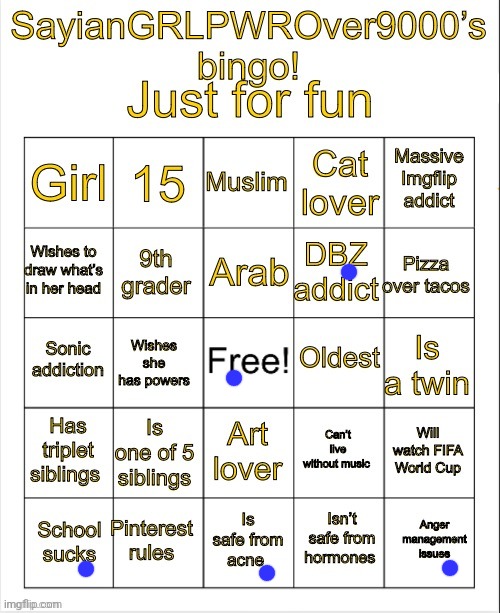 SayianGRLPWROver9000's bingo!
Just for fun

| Girl | 15 | Muslim | Cat lover | Massive Imgflip addict |
|---|---|---|---|---|
| Wishes to draw what's in her head | 9th grader | Arab | DBZ addict | Pizza over tacos |
| Sonic addiction | Wishes she has powers | Free! | Oldest | Is a twin |
| Has triplet siblings | Is one of 5 siblings | Art lover | Can't live without music | Will watch FIFA World Cup |
| School sucks | Pinterest rules | Is safe from acne | Isn't safe from hormones | Anger management issues |

imgflip.com